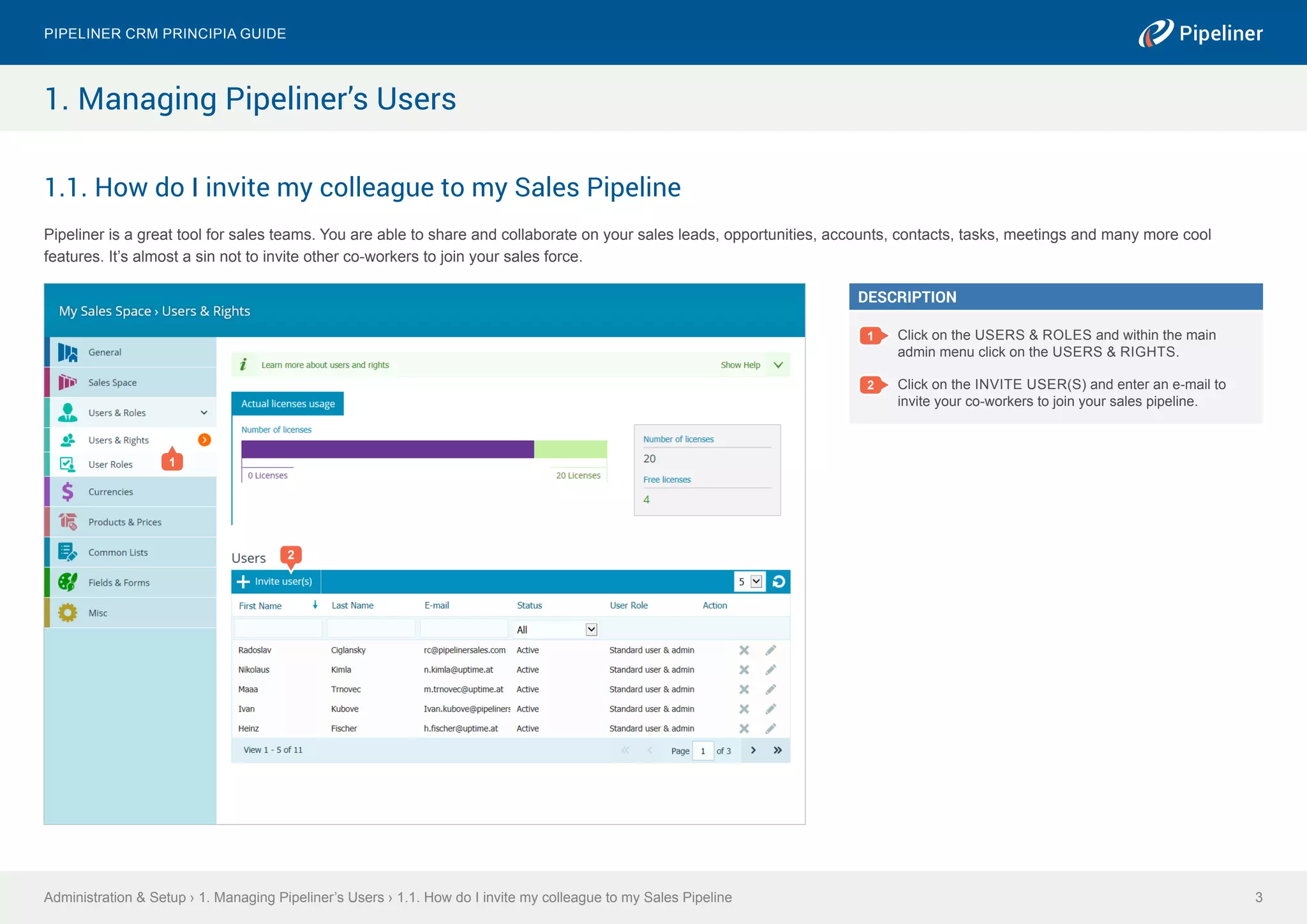 PIPELINER CRM PRINCIPIA GUIDE

Pipeliner

1. Managing Pipeliner's Users

1.1. How do I invite my colleague to my Sales Pipeline

Pipeliner is a great tool for sales teams. You are able to share and collaborate on your sales leads, opportunities, accounts, contacts, tasks, meetings and many more cool features. It's almost a sin not to invite other co-workers to join your sales force.

My Sales Space › Users & Rights

General
Sales Space
Users & Roles
Users & Rights
User Roles
1
Currencies
Products & Prices
Common Lists
Fields & Forms
Misc

Learn more about users and rights
Show Help

Actual licenses usage
Number of licenses
0 Licenses
20 Licenses

Number of licenses
20
Free licenses
4

Users
2
Invite user(s)
5

| First Name | Last Name | E-mail | Status | User Role | Action |
|---|---|---|---|---|---|
| | | | All | | |
| Radoslav | Ciglansky | rc@pipelinersales.com | Active | Standard user & admin | |
| Nikolaus | Kimla | n.kimla@uptime.at | Active | Standard user & admin | |
| Maaa | Trnovec | m.trnovec@uptime.at | Active | Standard user & admin | |
| Ivan | Kubove | Ivan.kubove@pipeliners | Active | Standard user & admin | |
| Heinz | Fischer | h.fischer@uptime.at | Active | Standard user & admin | |

View 1 - 5 of 11
Page 1 of 3

DESCRIPTION

1 Click on the USERS & ROLES and within the main admin menu click on the USERS & RIGHTS.

2 Click on the INVITE USER(S) and enter an e-mail to invite your co-workers to join your sales pipeline.

Administration & Setup › 1. Managing Pipeliner's Users › 1.1. How do I invite my colleague to my Sales Pipeline

3